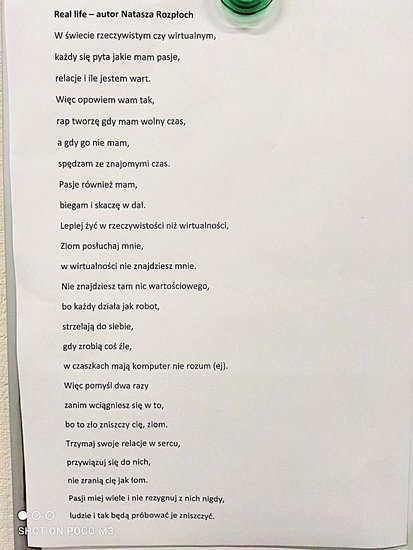 Real life – autor Natasza Rozpłoch

W świecie rzeczywistym czy wirtualnym,

każdy się pyta jakie mam pasje,

relacje i ile jestem wart.

Więc opowiem wam tak,

rap tworzę gdy mam wolny czas,

a gdy go nie mam,

spędzam ze znajomymi czas.

Pasje również mam,

biegam i skaczę w dal.

Lepiej żyć w rzeczywistości niż wirtualności,

Ziom posłuchaj mnie,

w wirtualności nie znajdziesz mnie.

Nie znajdziesz tam nic wartościowego,

bo każdy działa jak robot,

strzelają do siebie,

gdy zrobią coś źle,

w czaszkach mają komputer nie rozum (ej).

Więc pomyśl dwa razy

zanim wciągniesz się w to,

bo to zło zniszczy cię, ziom.

Trzymaj swoje relacje w sercu,

przywiązuj się do nich,

nie zranią cię jak łom.

Pasji miej wiele i nie rezygnuj z nich nigdy,

ludzie i tak będą próbować je zniszczyć.

SHOT ON POCO M3